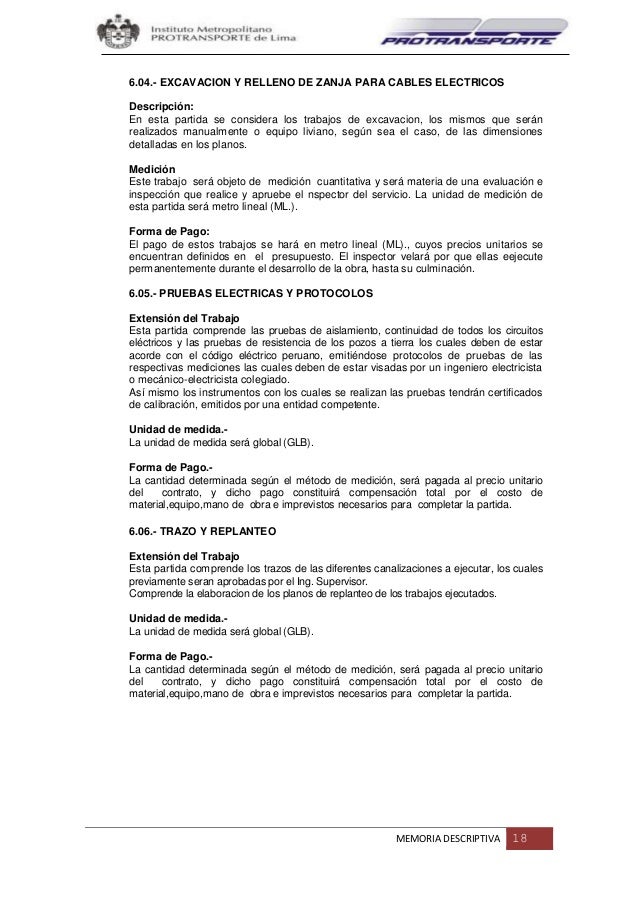 Instituto Metropolitano
PROTRANSPORTE de Lima

PROTRANSPORTE

6.04.- EXCAVACION Y RELLENO DE ZANJA PARA CABLES ELECTRICOS

Descripción:
En esta partida se considera los trabajos de excavacion, los mismos que serán realizados manualmente o equipo liviano, según sea el caso, de las dimensiones detalladas en los planos.

Medición
Este trabajo será objeto de medición cuantitativa y será materia de una evaluación e inspección que realice y apruebe el nspector del servicio. La unidad de medición de esta partida será metro lineal (ML.).

Forma de Pago:
El pago de estos trabajos se hará en metro lineal (ML)., cuyos precios unitarios se encuentran definidos en el presupuesto. El inspector velará por que ellas eejecute permanentemente durante el desarrollo de la obra, hasta su culminación.

6.05.- PRUEBAS ELECTRICAS Y PROTOCOLOS

Extensión del Trabajo
Esta partida comprende las pruebas de aislamiento, continuidad de todos los circuitos eléctricos y las pruebas de resistencia de los pozos a tierra los cuales deben de estar acorde con el código eléctrico peruano, emitiéndose protocolos de pruebas de las respectivas mediciones las cuales deben de estar visadas por un ingeniero electricista o mecánico-electricista colegiado.
Así mismo los instrumentos con los cuales se realizan las pruebas tendrán certificados de calibración, emitidos por una entidad competente.

Unidad de medida.-
La unidad de medida será global (GLB).

Forma de Pago.-
La cantidad determinada según el método de medición, será pagada al precio unitario del contrato, y dicho pago constituirá compensación total por el costo de material,equipo,mano de obra e imprevistos necesarios para completar la partida.

6.06.- TRAZO Y REPLANTEO

Extensión del Trabajo
Esta partida comprende los trazos de las diferentes canalizaciones a ejecutar, los cuales previamente seran aprobadas por el Ing. Supervisor.
Comprende la elaboracion de los planos de replanteo de los trabajos ejecutados.

Unidad de medida.-
La unidad de medida será global (GLB).

Forma de Pago.-
La cantidad determinada según el método de medición, será pagada al precio unitario del contrato, y dicho pago constituirá compensación total por el costo de material,equipo,mano de obra e imprevistos necesarios para completar la partida.

MEMORIA DESCRIPTIVA 18